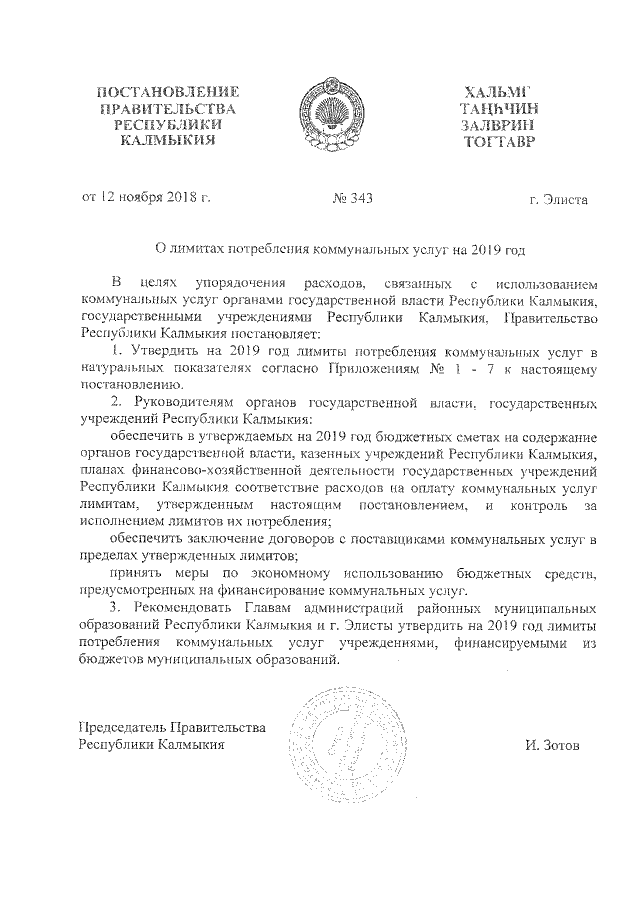 ПОСТАНОВЛЕНИЕ ПРАВИТЕЛЬСТВА РЕСПУБЛИКИ КАЛМЫКИЯ

ХАЛЬМГ ТАҢҺЧИН ЗАЛВРИН ТОГТАВР

от 12 ноября 2018 г.

№ 343

г. Элиста

О лимитах потребления коммунальных услуг на 2019 год

В целях упорядочения расходов, связанных с использованием коммунальных услуг органами государственной власти Республики Калмыкия, государственными учреждениями Республики Калмыкия, Правительство Республики Калмыкия постановляет:

1. Утвердить на 2019 год лимиты потребления коммунальных услуг в натуральных показателях согласно Приложениям № 1 - 7 к настоящему постановлению.

2. Руководителям органов государственной власти, государственных учреждений Республики Калмыкия:

обеспечить в утверждаемых на 2019 год бюджетных сметах на содержание органов государственной власти, казенных учреждений Республики Калмыкия, планах финансово-хозяйственной деятельности государственных учреждений Республики Калмыкия соответствие расходов на оплату коммунальных услуг лимитам, утвержденным настоящим постановлением, и контроль за исполнением лимитов их потребления;

обеспечить заключение договоров с поставщиками коммунальных услуг в пределах утвержденных лимитов;

принять меры по экономному использованию бюджетных средств, предусмотренных на финансирование коммунальных услуг.

3. Рекомендовать Главам администраций районных муниципальных образований Республики Калмыкия и г. Элисты утвердить на 2019 год лимиты потребления коммунальных услуг учреждениями, финансируемыми из бюджетов муниципальных образований.

Председатель Правительства Республики Калмыкия

И. Зотов